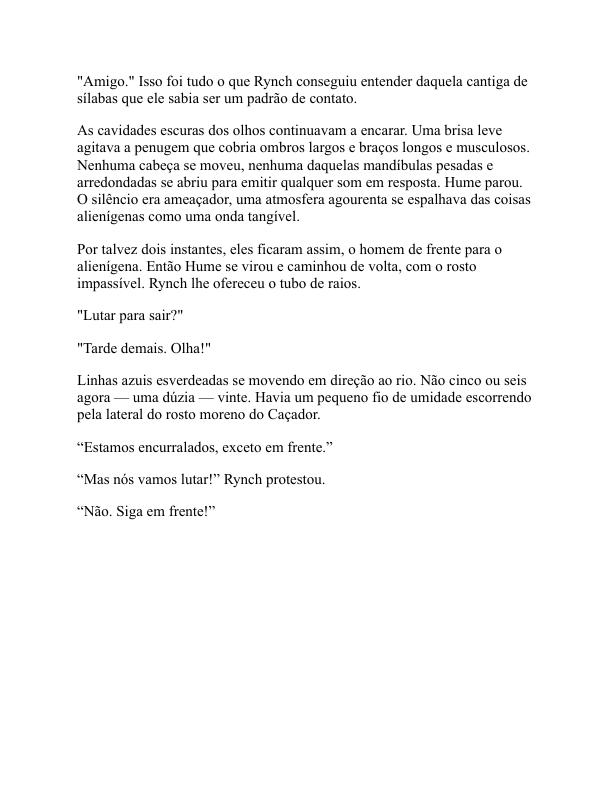 "Amigo." Isso foi tudo o que Rynch conseguiu entender daquela cantiga de sílabas que ele sabia ser um padrão de contato.

As cavidades escuras dos olhos continuavam a encarar. Uma brisa leve agitava a penugem que cobria ombros largos e braços longos e musculosos. Nenhuma cabeça se moveu, nenhuma daquelas mandíbulas pesadas e arredondadas se abriu para emitir qualquer som em resposta. Hume parou. O silêncio era ameaçador, uma atmosfera agourenta se espalhava das coisas alienígenas como uma onda tangível.

Por talvez dois instantes, eles ficaram assim, o homem de frente para o alienígena. Então Hume se virou e caminhou de volta, com o rosto impassível. Rynch lhe ofereceu o tubo de raios.

"Lutar para sair?"

"Tarde demais. Olha!"

Linhas azuis esverdeadas se movendo em direção ao rio. Não cinco ou seis agora — uma dúzia — vinte. Havia um pequeno fio de umidade escorrendo pela lateral do rosto moreno do Caçador.

“Estamos encurralados, exceto em frente.”

“Mas nós vamos lutar!” Rynch protestou.

“Não. Siga em frente!”